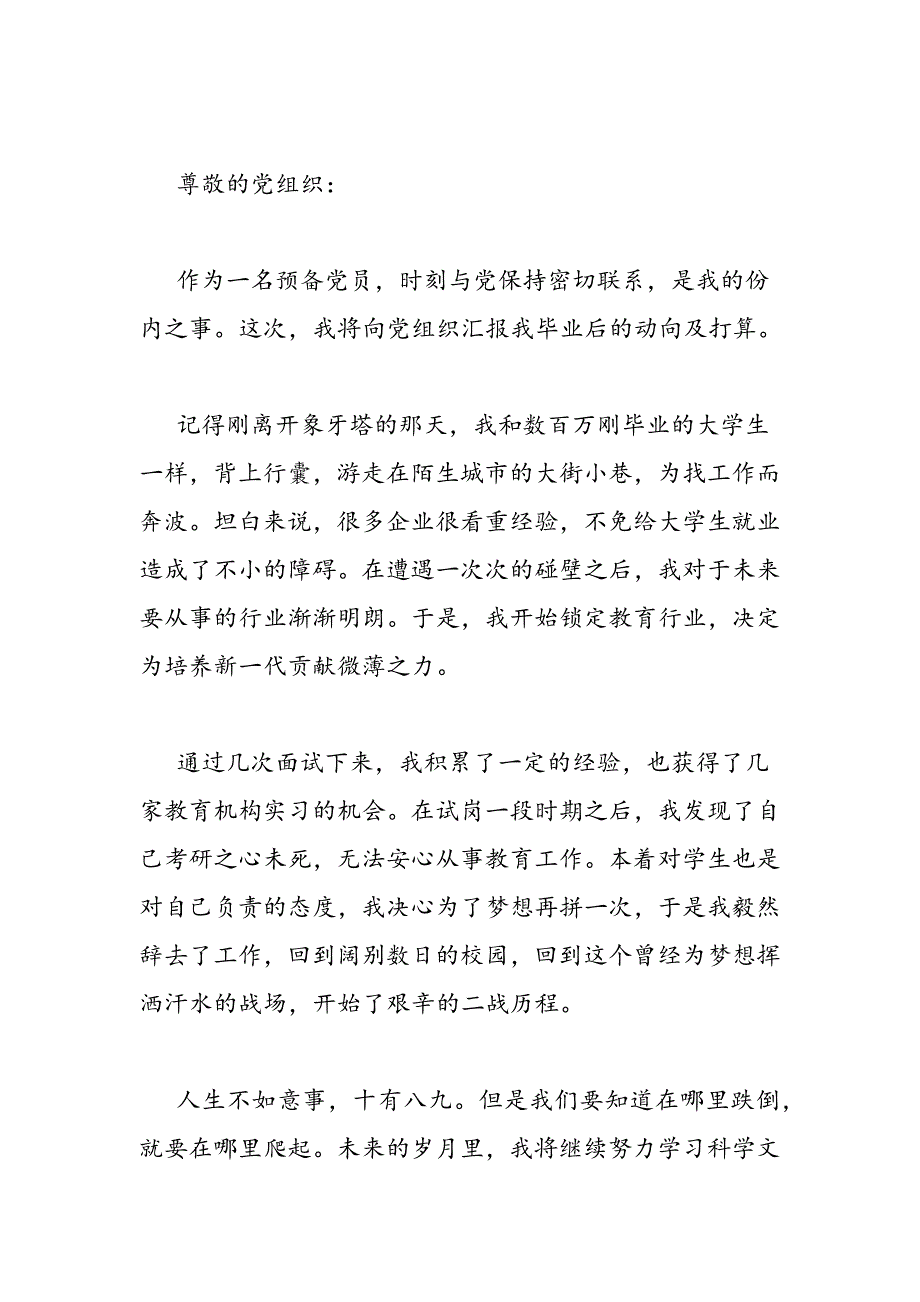 尊敬的党组织：

作为一名预备党员，时刻与党保持密切联系，是我的份内之事。这次，我将向党组织汇报我毕业后的动向及打算。

记得刚离开象牙塔的那天，我和数百万刚毕业的大学生一样，背上行囊，游走在陌生城市的大街小巷，为找工作而奔波。坦白来说，很多企业很看重经验，不免给大学生就业造成了不小的障碍。在遭遇一次次的碰壁之后，我对于未来要从事的行业渐渐明朗。于是，我开始锁定教育行业，决定为培养新一代贡献微薄之力。

通过几次面试下来，我积累了一定的经验，也获得了几家教育机构实习的机会。在试岗一段时期之后，我发现了自己考研之心未死，无法安心从事教育工作。本着对学生也是对自己负责的态度，我决心为了梦想再拼一次，于是我毅然辞去了工作，回到阔别数日的校园，回到这个曾经为梦想挥洒汗水的战场，开始了艰辛的二战历程。

人生不如意事，十有八九。但是我们要知道在哪里跌倒，就要在哪里爬起。未来的岁月里，我将继续努力学习科学文